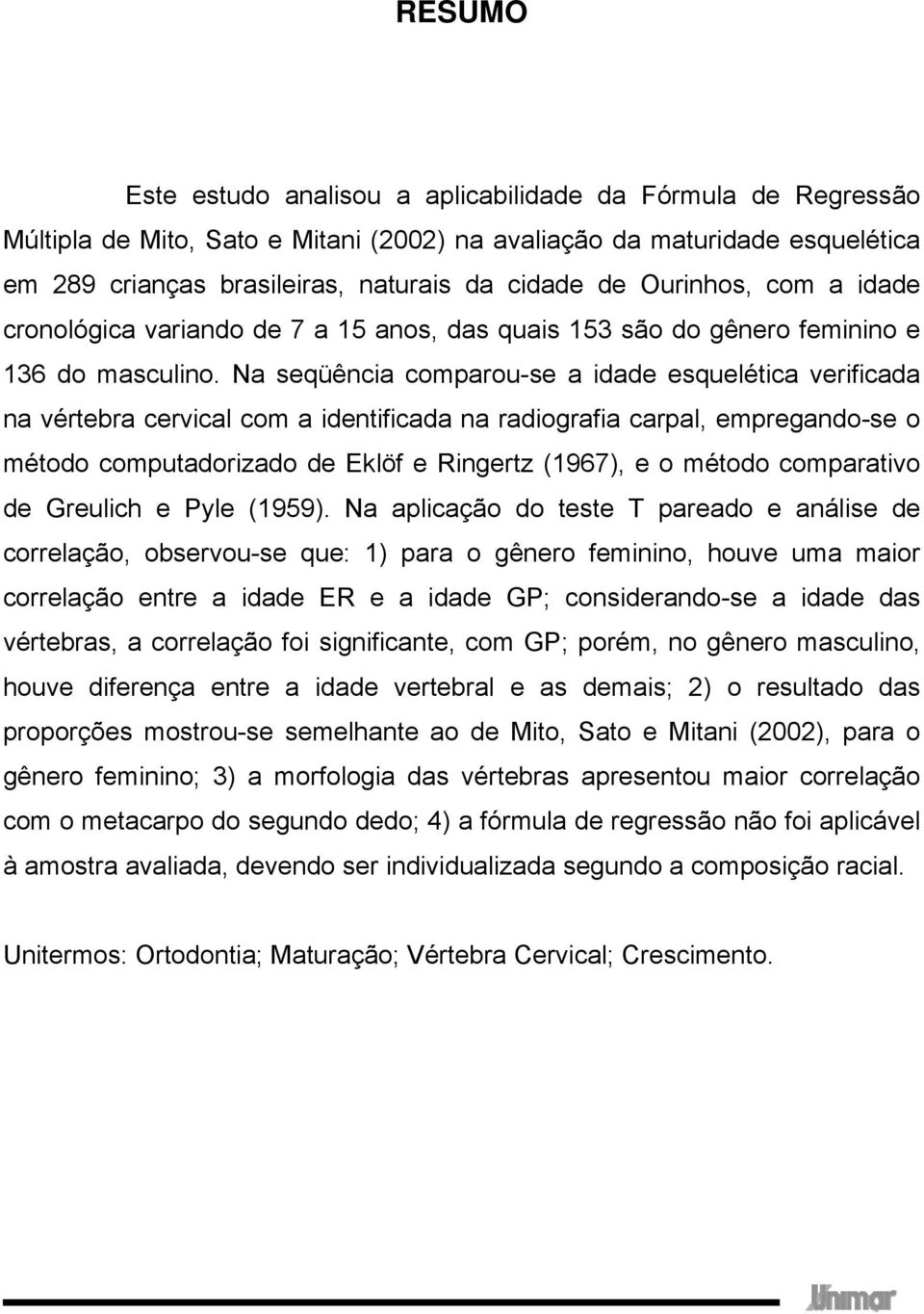 RESUMO

Este estudo analisou a aplicabilidade da Fórmula de Regressão Múltipla de Mito, Sato e Mitani (2002) na avaliação da maturidade esquelética em 289 crianças brasileiras, naturais da cidade de Ourinhos, com a idade cronológica variando de 7 a 15 anos, das quais 153 são do gênero feminino e 136 do masculino. Na seqüência comparou-se a idade esquelética verificada na vértebra cervical com a identificada na radiografia carpal, empregando-se o método computadorizado de Eklöf e Ringertz (1967), e o método comparativo de Greulich e Pyle (1959). Na aplicação do teste T pareado e análise de correlação, observou-se que: 1) para o gênero feminino, houve uma maior correlação entre a idade ER e a idade GP; considerando-se a idade das vértebras, a correlação foi significante, com GP; porém, no gênero masculino, houve diferença entre a idade vertebral e as demais; 2) o resultado das proporções mostrou-se semelhante ao de Mito, Sato e Mitani (2002), para o gênero feminino; 3) a morfologia das vértebras apresentou maior correlação com o metacarpo do segundo dedo; 4) a fórmula de regressão não foi aplicável à amostra avaliada, devendo ser individualizada segundo a composição racial.

Unitermos: Ortodontia; Maturação; Vértebra Cervical; Crescimento.

Unimar